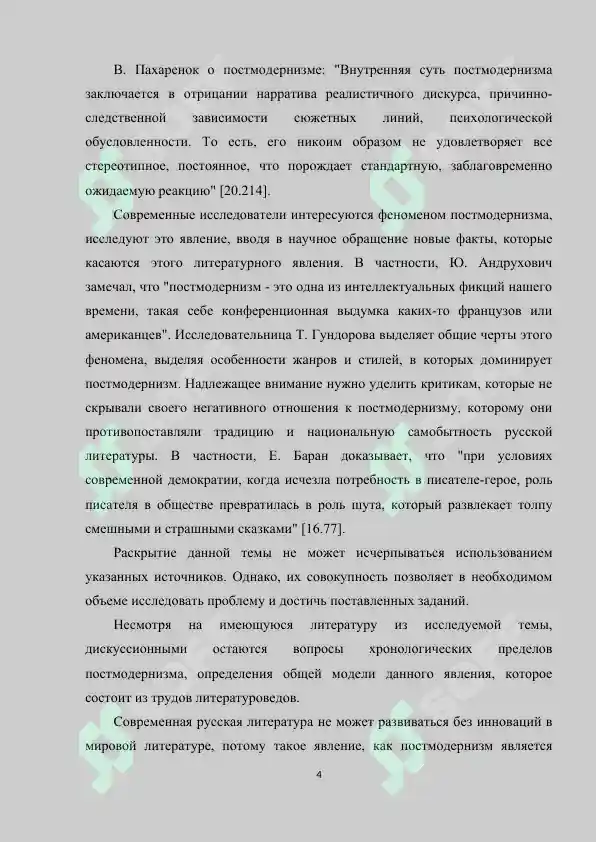 В. Пахаренок о постмодернизме: "Внутренняя суть постмодернизма заключается в отрицании нарратива реалистичного дискурса, причинно-следственной зависимости сюжетных линий, психологической обусловленности. То есть, его никоим образом не удовлетворяет все стереотипное, постоянное, что порождает стандартную, заблаговременно ожидаемую реакцию" [20.214].

Современные исследователи интересуются феноменом постмодернизма, исследуют это явление, вводя в научное обращение новые факты, которые касаются этого литературного явления. В частности, Ю. Андрухович замечал, что "постмодернизм - это одна из интеллектуальных фикций нашего времени, такая себе конференционная выдумка каких-то французов или американцев". Исследовательница Т. Гундорова выделяет общие черты этого феномена, выделяя особенности жанров и стилей, в которых доминирует постмодернизм. Надлежащее внимание нужно уделить критикам, которые не скрывали своего негативного отношения к постмодернизму, которому они противопоставляли традицию и национальную самобытность русской литературы. В частности, Е. Баран доказывает, что "при условиях современной демократии, когда исчезла потребность в писателе-герое, роль писателя в обществе превратилась в роль шута, который развлекает толпу смешными и страшными сказками" [16.77].

Раскрытие данной темы не может исчерпываться использованием указанных источников. Однако, их совокупность позволяет в необходимом объеме исследовать проблему и достичь поставленных заданий.

Несмотря на имеющуюся литературу из исследуемой темы, дискуссионными остаются вопросы хронологических пределов постмодернизма, определения общей модели данного явления, которое состоит из трудов литературоведов.

Современная русская литература не может развиваться без инноваций в мировой литературе, потому такое явление, как постмодернизм является

4